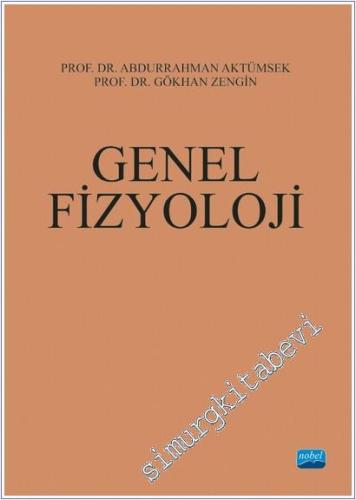 PROF. DR. ABDURRAHMAN AKTÜMSEK
PROF. DR. GÖKHAN ZENGİN

GENEL
FİZYOLOJİ

simurgkitabevi

nobel